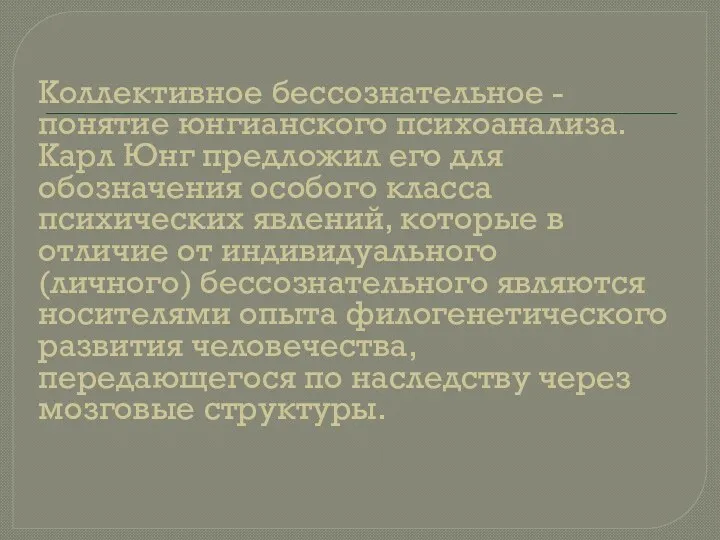 Коллективное бессознательное - понятие юнгианского психоанализа. Карл Юнг предложил его для обозначения особого класса психических явлений, которые в отличие от индивидуального (личного) бессознательного являются носителями опыта филогенетического развития человечества, передающегося по наследству через мозговые структуры.